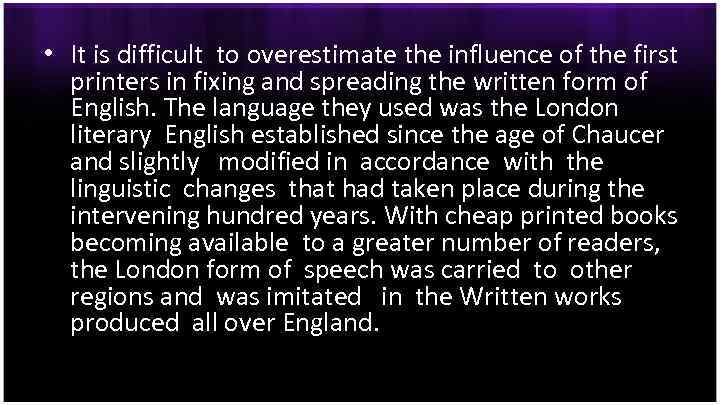 • It is difficult to overestimate the influence of the first printers in fixing and spreading the written form of English. The language they used was the London literary English established since the age of Chaucer and slightly modified in accordance with the linguistic changes that had taken place during the intervening hundred years. With cheap printed books becoming available to a greater number of readers, the London form of speech was carried to other regions and was imitated in the Written works produced all over England.